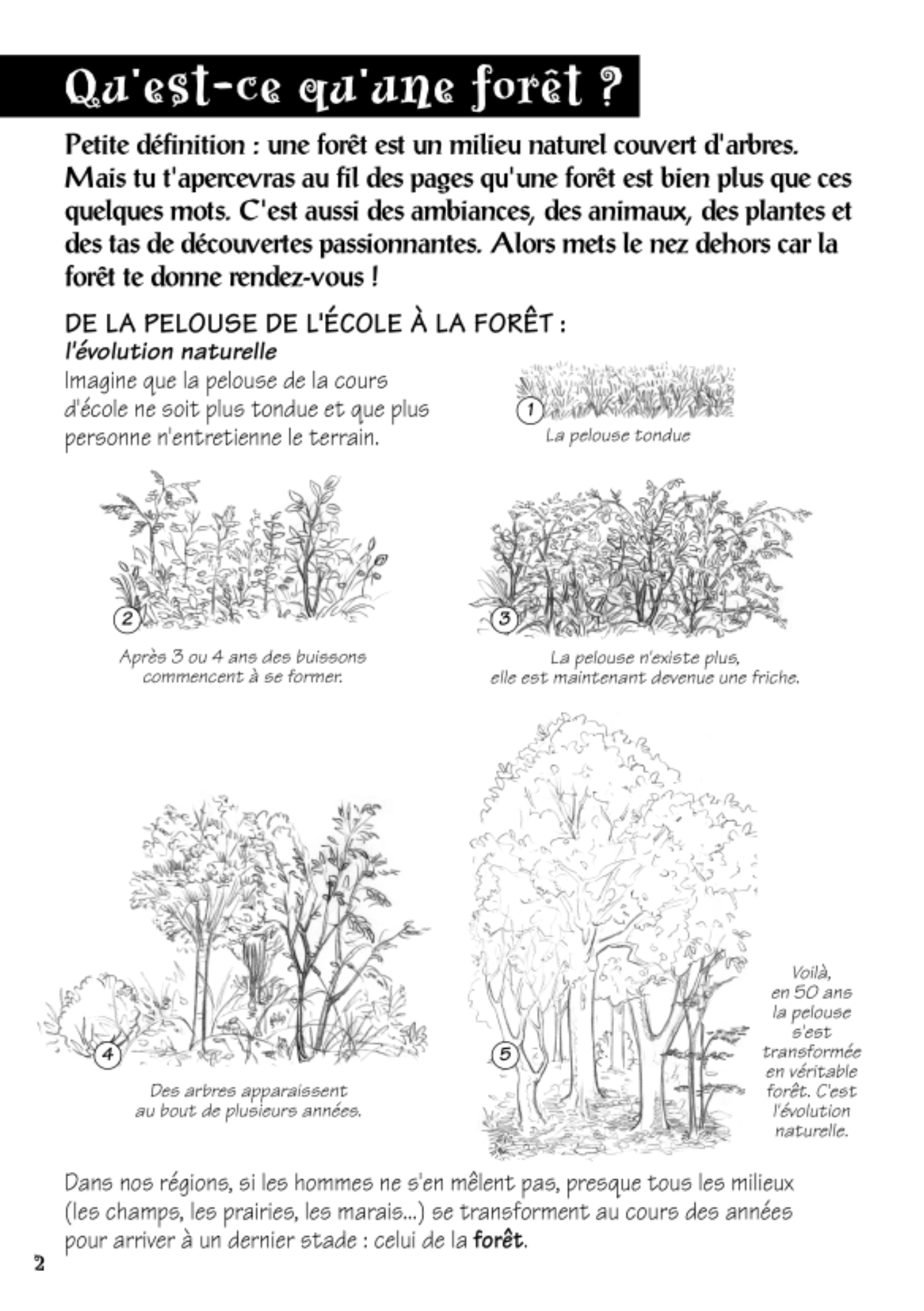 Qu'est-ce qu'une forêt ?

Petite définition : une forêt est un milieu naturel couvert d'arbres. Mais tu t'apercevras au fil des pages qu'une forêt est bien plus que ces quelques mots. C'est aussi des ambiances, des animaux, des plantes et des tas de découvertes passionnantes. Alors mets le nez dehors car la forêt te donne rendez-vous !

DE LA PELOUSE DE L'ÉCOLE À LA FORÊT :
l'évolution naturelle

Imagine que la pelouse de la cours d'école ne soit plus tondue et que plus personne n'entretienne le terrain.

1
La pelouse tondue

2
Après 3 ou 4 ans des buissons commencent à se former.

3
La pelouse n'existe plus, elle est maintenant devenue une friche.

4
Des arbres apparaissent au bout de plusieurs années.

5
Voilà, en 50 ans la pelouse s'est transformée en véritable forêt. C'est l'évolution naturelle.

Dans nos régions, si les hommes ne s'en mêlent pas, presque tous les milieux (les champs, les prairies, les marais...) se transforment au cours des années pour arriver à un dernier stade : celui de la forêt.

2